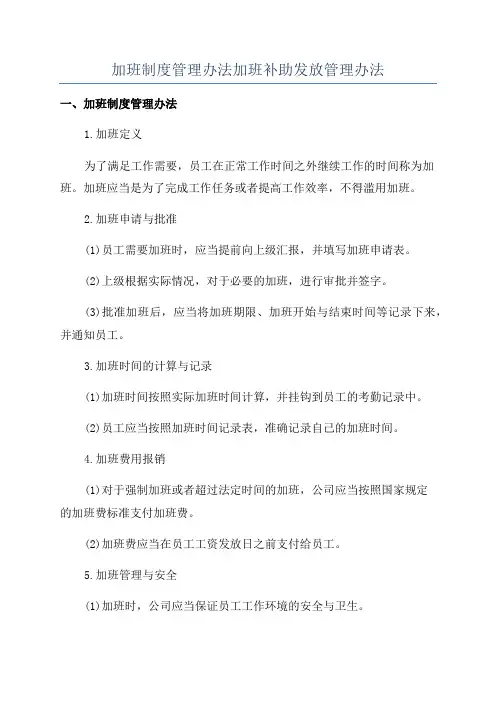 加班制度管理办法加班补助发放管理办法

一、加班制度管理办法

1.加班定义

为了满足工作需要，员工在正常工作时间之外继续工作的时间称为加班。加班应当是为了完成工作任务或者提高工作效率，不得滥用加班。

2.加班申请与批准

(1)员工需要加班时，应当提前向上级汇报，并填写加班申请表。

(2)上级根据实际情况，对于必要的加班，进行审批并签字。

(3)批准加班后，应当将加班期限、加班开始与结束时间等记录下来，并通知员工。

3.加班时间的计算与记录

(1)加班时间按照实际加班时间计算，并挂钩到员工的考勤记录中。

(2)员工应当按照加班时间记录表，准确记录自己的加班时间。

4.加班费用报销

(1)对于强制加班或者超过法定时间的加班，公司应当按照国家规定的加班费标准支付加班费。

(2)加班费应当在员工工资发放日之前支付给员工。

5.加班管理与安全

(1)加班时，公司应当保证员工工作环境的安全与卫生。